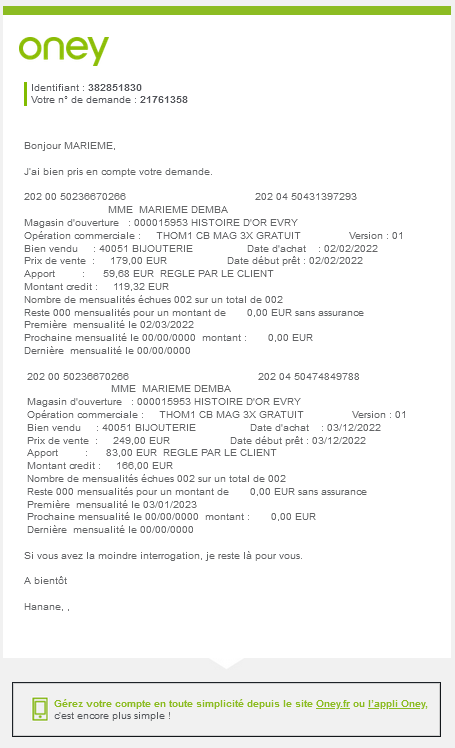 oney

Identifiant : 382851830
Votre n° de demande : 21761358

Bonjour MARIEME,

J'ai bien pris en compte votre demande.

202 00 50236670266 202 04 50431397293
MME MARIEME DEMBA
Magasin d'ouverture : 000015953 HISTOIRE D'OR EVRY
Opération commerciale : THOM1 CB MAG 3X GRATUIT Version : 01
Bien vendu : 40051 BIJOUTERIE Date d'achat : 02/02/2022
Prix de vente : 179,00 EUR Date début prêt : 02/02/2022
Apport : 59,68 EUR REGLE PAR LE CLIENT
Montant credit : 119,32 EUR
Nombre de mensualités échues 002 sur un total de 002
Reste 000 mensualités pour un montant de 0,00 EUR sans assurance
Première mensualité le 02/03/2022
Prochaine mensualité le 00/00/0000 montant : 0,00 EUR
Dernière mensualité le 00/00/0000

202 00 50236670266 202 04 50474849788
MME MARIEME DEMBA
Magasin d'ouverture : 000015953 HISTOIRE D'OR EVRY
Opération commerciale : THOM1 CB MAG 3X GRATUIT Version : 01
Bien vendu : 40051 BIJOUTERIE Date d'achat : 03/12/2022
Prix de vente : 249,00 EUR Date début prêt : 03/12/2022
Apport : 83,00 EUR REGLE PAR LE CLIENT
Montant credit : 166,00 EUR
Nombre de mensualités échues 002 sur un total de 002
Reste 000 mensualités pour un montant de 0,00 EUR sans assurance
Première mensualité le 03/01/2023
Prochaine mensualité le 00/00/0000 montant : 0,00 EUR
Dernière mensualité le 00/00/0000

Si vous avez la moindre interrogation, je reste là pour vous.

A bientôt

Hanane, ,

Gérez votre compte en toute simplicité depuis le site Oney.fr ou l'appli Oney, c'est encore plus simple !